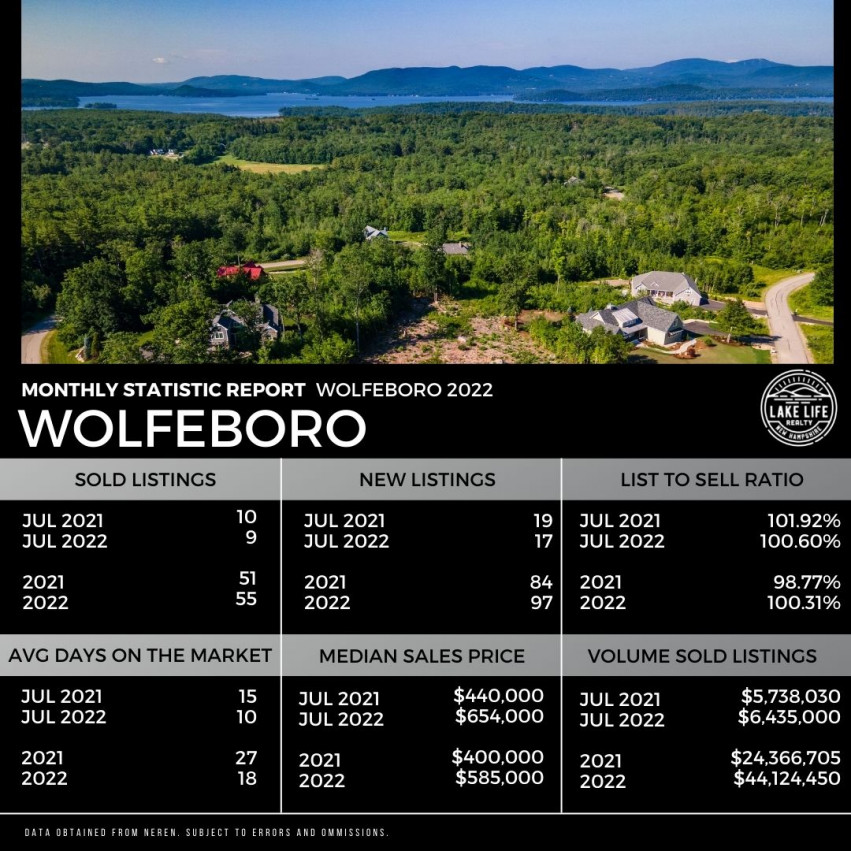 MONTHLY STATISTIC REPORT WOLFEBORO 2022

WOLFEBORO

LAKE LIFE
REALTY
NEW HAMPSHIRE

SOLD LISTINGS

JUL 2021 10
JUL 2022 9

2021 51
2022 55

NEW LISTINGS

JUL 2021 19
JUL 2022 17

2021 84
2022 97

LIST TO SELL RATIO

JUL 2021 101.92%
JUL 2022 100.60%

2021 98.77%
2022 100.31%

AVG DAYS ON THE MARKET

JUL 2021 15
JUL 2022 10

2021 27
2022 18

MEDIAN SALES PRICE

JUL 2021 $440,000
JUL 2022 $654,000

2021 $400,000
2022 $585,000

VOLUME SOLD LISTINGS

JUL 2021 $5,738,030
JUL 2022 $6,435,000

2021 $24,366,705
2022 $44,124,450

DATA OBTAINED FROM NEREN. SUBJECT TO ERRORS AND OMMISSIONS.